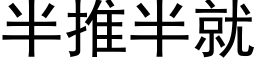 半推半就